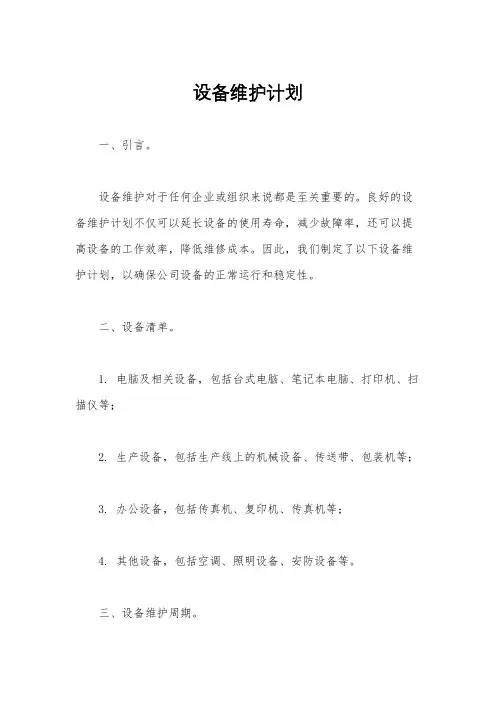 设备维护计划

一、引言。

设备维护对于任何企业或组织来说都是至关重要的。良好的设备维护计划不仅可以延长设备的使用寿命，减少故障率，还可以提高设备的工作效率，降低维修成本。因此，我们制定了以下设备维护计划，以确保公司设备的正常运行和稳定性。

二、设备清单。

1. 电脑及相关设备，包括台式电脑、笔记本电脑、打印机、扫描仪等；

2. 生产设备，包括生产线上的机械设备、传送带、包装机等；

3. 办公设备，包括传真机、复印机、传真机等；

4. 其他设备，包括空调、照明设备、安防设备等。

三、设备维护周期。